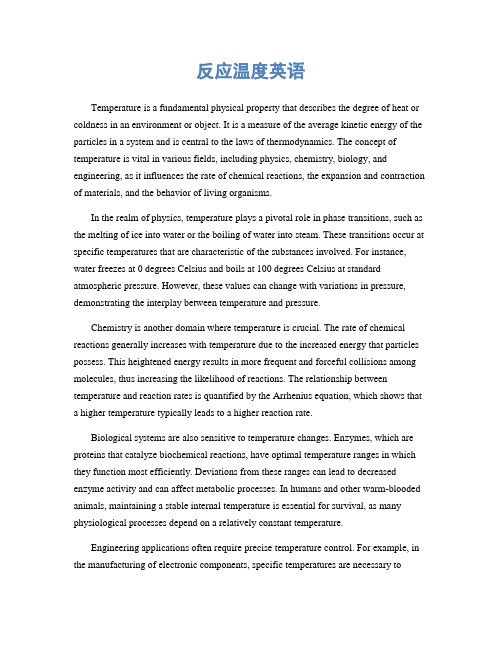 反应温度英语

Temperature is a fundamental physical property that describes the degree of heat or coldness in an environment or object. It is a measure of the average kinetic energy of the particles in a system and is central to the laws of thermodynamics. The concept of temperature is vital in various fields, including physics, chemistry, biology, and engineering, as it influences the rate of chemical reactions, the expansion and contraction of materials, and the behavior of living organisms.

In the realm of physics, temperature plays a pivotal role in phase transitions, such as the melting of ice into water or the boiling of water into steam. These transitions occur at specific temperatures that are characteristic of the substances involved. For instance, water freezes at 0 degrees Celsius and boils at 100 degrees Celsius at standard atmospheric pressure. However, these values can change with variations in pressure, demonstrating the interplay between temperature and pressure.

Chemistry is another domain where temperature is crucial. The rate of chemical reactions generally increases with temperature due to the increased energy that particles possess. This heightened energy results in more frequent and forceful collisions among molecules, thus increasing the likelihood of reactions. The relationship between temperature and reaction rates is quantified by the Arrhenius equation, which shows that a higher temperature typically leads to a higher reaction rate.

Biological systems are also sensitive to temperature changes. Enzymes, which are proteins that catalyze biochemical reactions, have optimal temperature ranges in which they function most efficiently. Deviations from these ranges can lead to decreased enzyme activity and can affect metabolic processes. In humans and other warm-blooded animals, maintaining a stable internal temperature is essential for survival, as many physiological processes depend on a relatively constant temperature.

Engineering applications often require precise temperature control. For example, in the manufacturing of electronic components, specific temperatures are necessary to